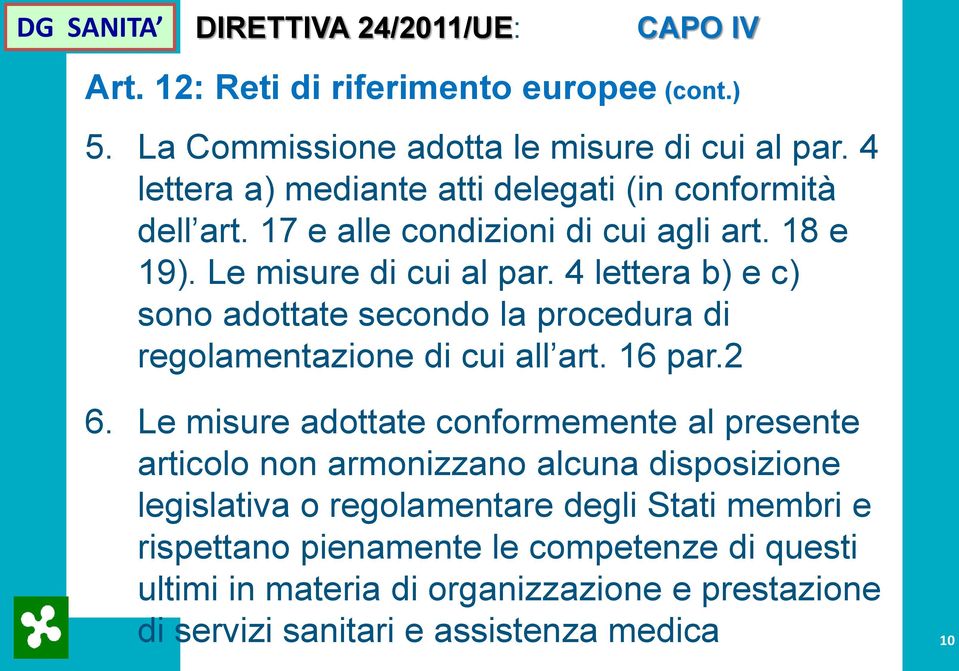 DG SANITA'
DIRETTIVA 24/2011/UE: CAPO IV

Art. 12: Reti di riferimento europee (cont.)

5. La Commissione adotta le misure di cui al par. 4 lettera a) mediante atti delegati (in conformità dell'art. 17 e alle condizioni di cui agli art. 18 e 19). Le misure di cui al par. 4 lettera b) e c) sono adottate secondo la procedura di regolamentazione di cui all'art. 16 par.2

6. Le misure adottate conformemente al presente articolo non armonizzano alcuna disposizione legislativa o regolamentare degli Stati membri e rispettano pienamente le competenze di questi ultimi in materia di organizzazione e prestazione di servizi sanitari e assistenza medica

10